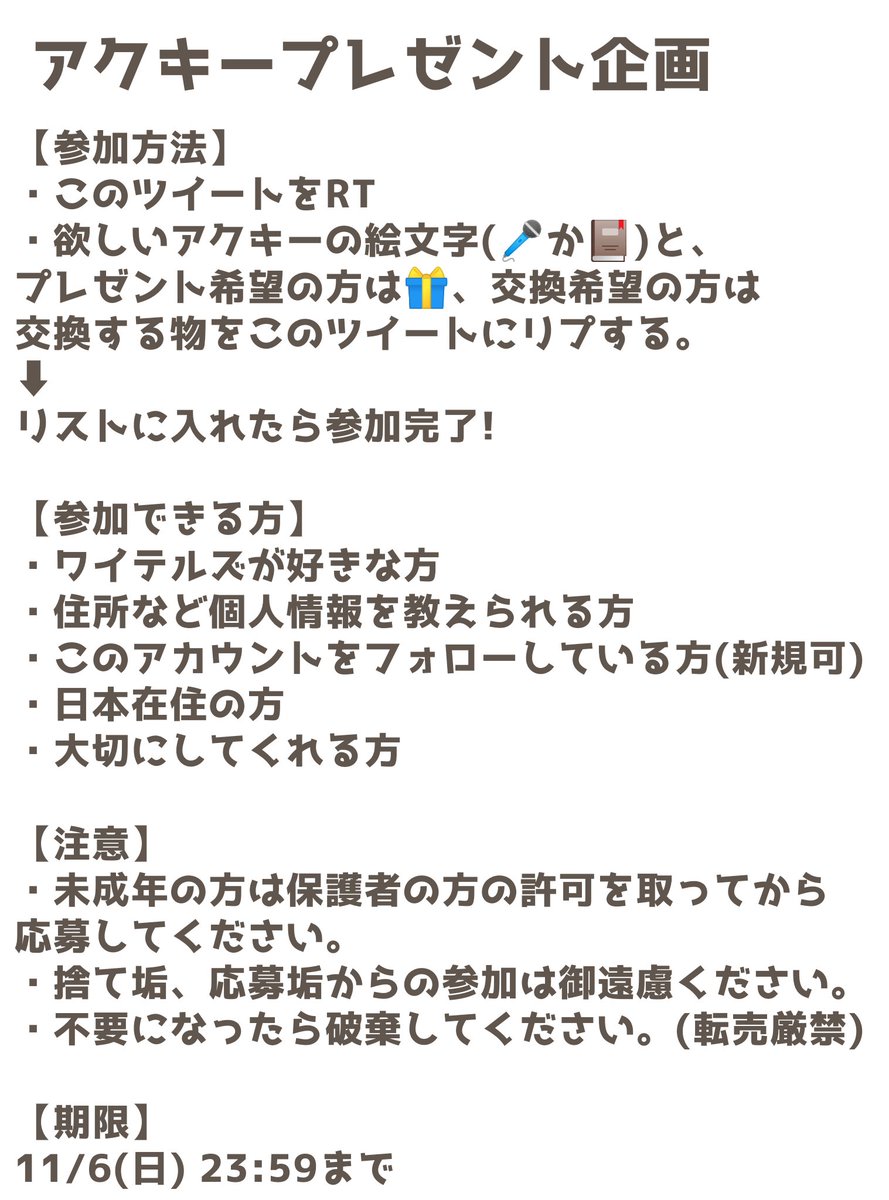 アクキープレゼント企画

【参加方法】
・このツイートをRT
・欲しいアクキーの絵文字(🎤か📕)と、プレゼント希望の方は🎁、交換希望の方は交換する物をこのツイートにリプする。
⬇
リストに入れたら参加完了!

【参加できる方】
・ワイテルズが好きな方
・住所など個人情報を教えられる方
・このアカウントをフォローしている方(新規可)
・日本在住の方
・大切にしてくれる方

【注意】
・未成年の方は保護者の方の許可を取ってから応募してください。
・捨て垢、応募垢からの参加は御遠慮ください。
・不要になったら破棄してください。(転売厳禁)

【期限】
11/6(日) 23:59まで